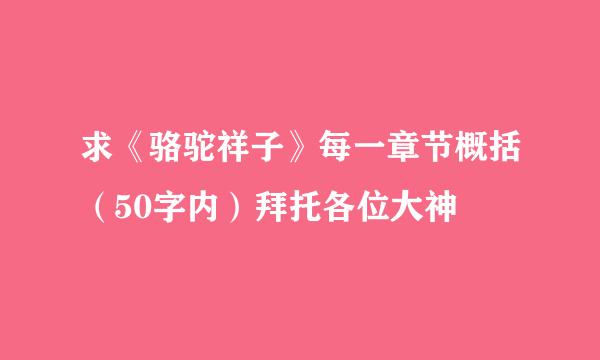 求《骆驼祥子》每一章节概括（50字内）拜托各位大神